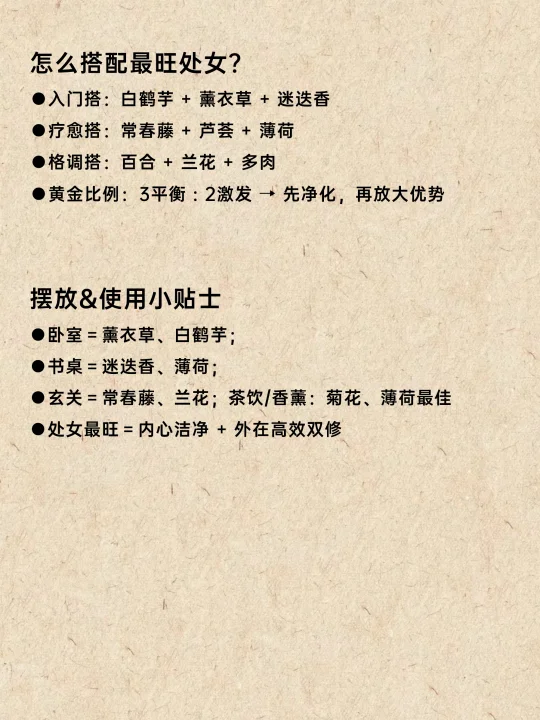 怎么搭配最旺处女?

• 入门搭：白鹤芋 + 薰衣草 + 迷迭香
• 疗愈搭：常春藤 + 芦荟 + 薄荷
• 格调搭：百合 + 兰花 + 多肉
• 黄金比例：3平衡：2激发 → 先净化，再放大优势

摆放&使用小贴士

• 卧室 = 薰衣草、白鹤芋；
• 书桌 = 迷迭香、薄荷；
• 玄关 = 常春藤、兰花；茶饮/香薰：菊花、薄荷最佳
• 处女最旺 = 内心洁净 + 外在高效双修